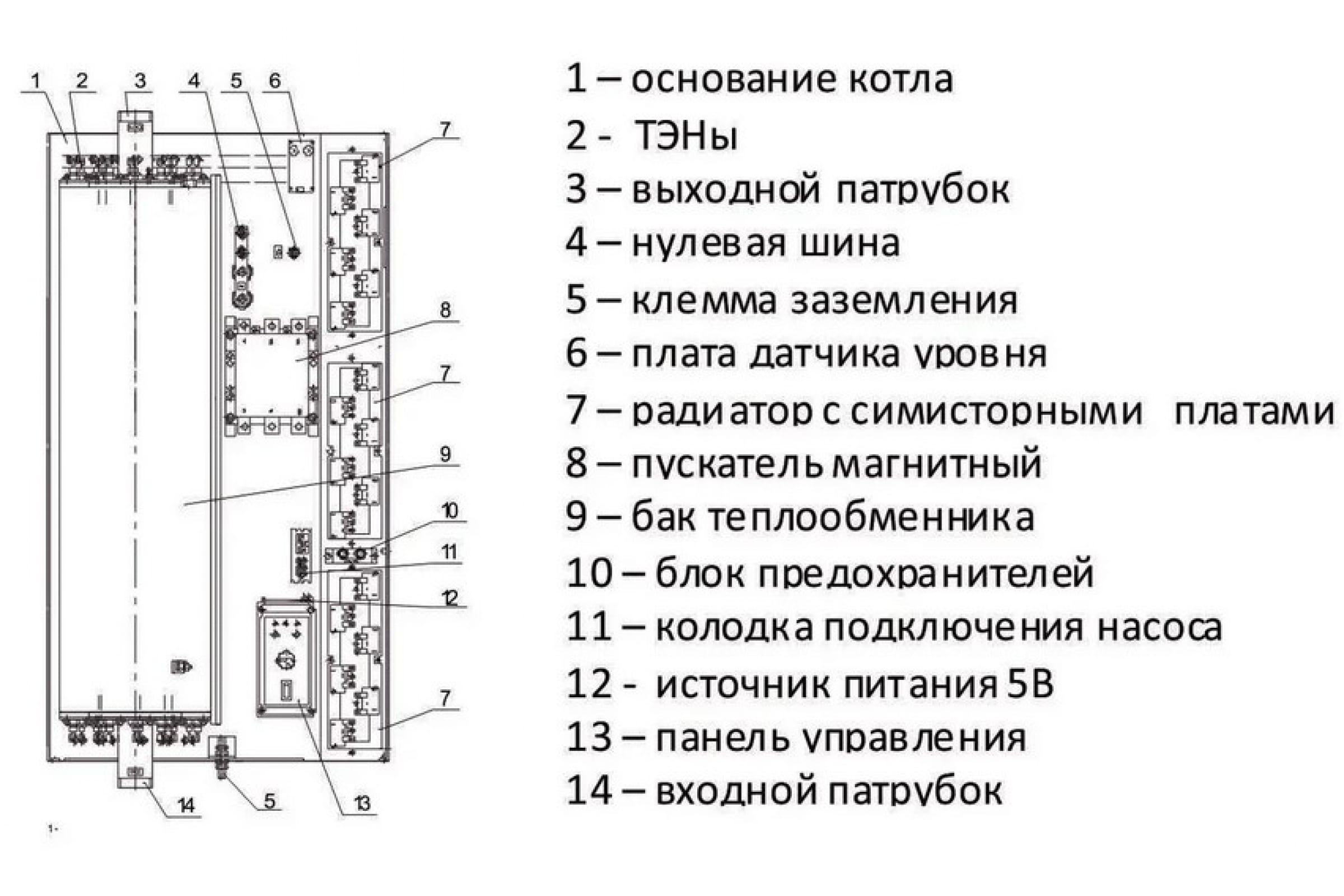 1 2 3 4 5 6

7

8

7

9

10

11

12

7

14 5 13

1-

1 – основание котла
2 - ТЭНы
3 – выходной патрубок
4 – нулевая шина
5 – клемма заземления
6 – плата датчика уровня
7 – радиатор с симисторными платами
8 – пускатель магнитный
9 – бак теплообменника
10 – блок предохранителей
11 – колодка подключения насоса
12 - источник питания 5В
13 – панель управления
14 – входной патрубок